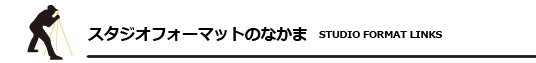 スタジオフォーマットのなかま STUDIO FORMAT LINKS